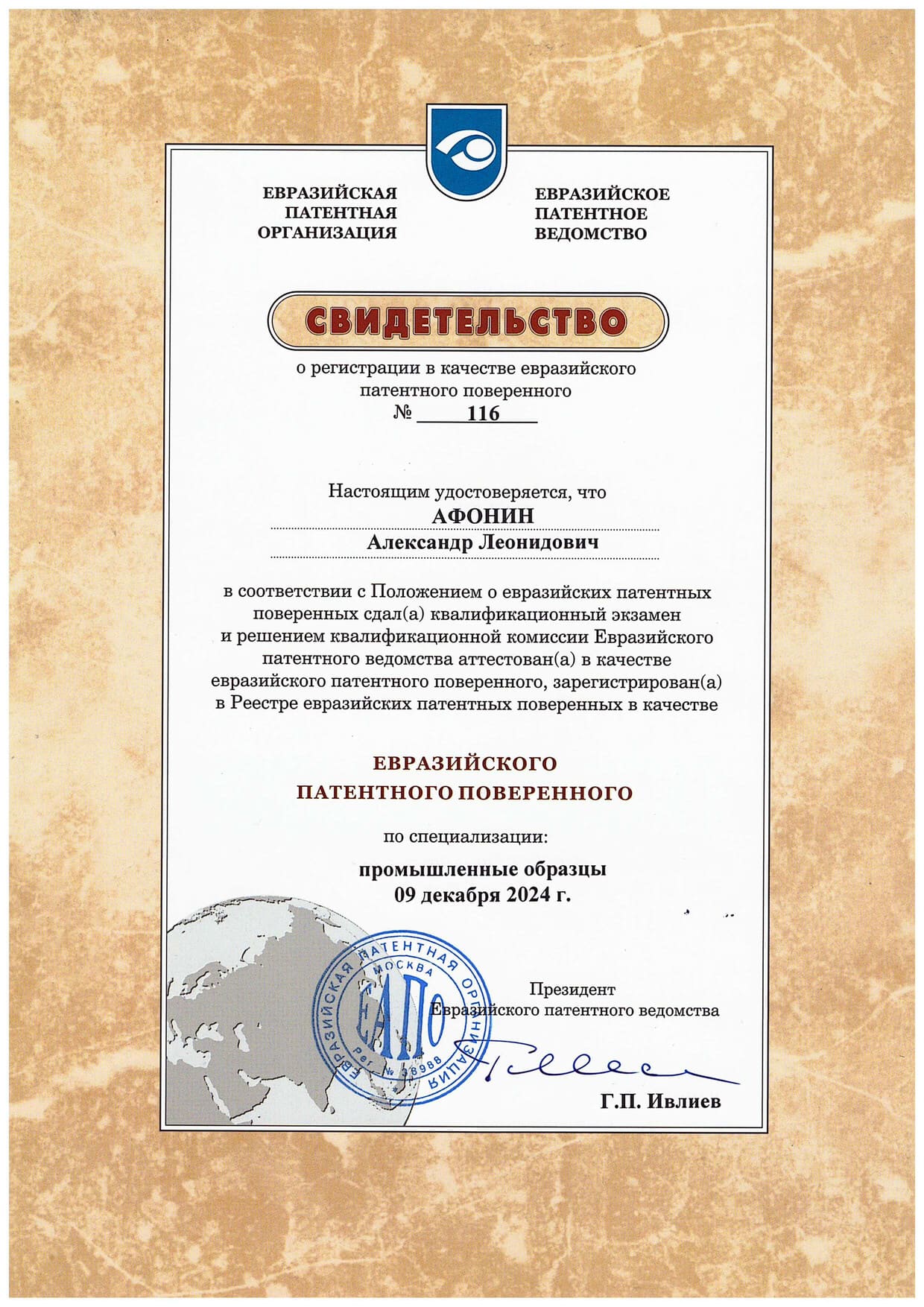 ЕВРАЗИЙСКАЯ ПАТЕНТНАЯ ОРГАНИЗАЦИЯ

ЕВРАЗИЙСКОЕ ПАТЕНТНОЕ ВЕДОМСТВО

СВИДЕТЕЛЬСТВО

о регистрации в качестве евразийского патентного поверенного
№ 116

Настоящим удостоверяется, что
АФОНИН
Александр Леонидович

в соответствии с Положением о евразийских патентных поверенных сдал(а) квалификационный экзамен и решением квалификационной комиссии Евразийского патентного ведомства аттестован(а) в качестве евразийского патентного поверенного, зарегистрирован(а) в Реестре евразийских патентных поверенных в качестве

ЕВРАЗИЙСКОГО
ПАТЕНТНОГО ПОВЕРЕННОГО

по специализации:

промышленные образцы
09 декабря 2024 г.

ЕВРАЗИЙСКАЯ ПАТЕНТНАЯ ОРГАНИЗАЦИЯ МОСКВА ЕАПО Рег. № 38988

Президент
Евразийского патентного ведомства

Г.П. Ивлиев